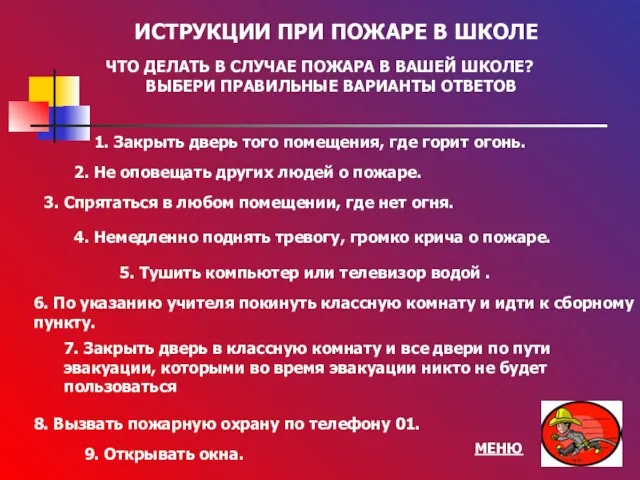 ИСТРУКЦИИ ПРИ ПОЖАРЕ В ШКОЛЕ

ЧТО ДЕЛАТЬ В СЛУЧАЕ ПОЖАРА В ВАШЕЙ ШКОЛЕ? ВЫБЕРИ ПРАВИЛЬНЫЕ ВАРИАНТЫ ОТВЕТОВ

1. Закрыть дверь того помещения, где горит огонь.

2. Не оповещать других людей о пожаре.

3. Спрятаться в любом помещении, где нет огня.

4. Немедленно поднять тревогу, громко крича о пожаре.

5. Тушить компьютер или телевизор водой .

6. По указанию учителя покинуть классную комнату и идти к сборному пункту.

7. Закрыть дверь в классную комнату и все двери по пути эвакуации, которыми во время эвакуации никто не будет пользоваться

8. Вызвать пожарную охрану по телефону 01.

9. Открывать окна.

МЕНЮ